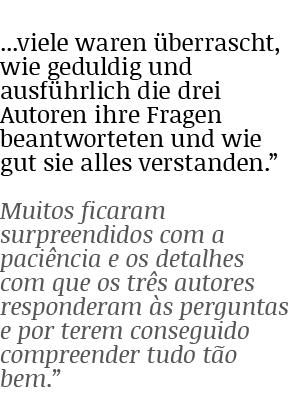 ...viele waren überrascht, wie geduldig und ausführlich die drei Autoren ihre Fragen beantworteten und wie gut sie alles verstanden.”

Muitos ficaram surpreendidos com a paciência e os detalhes com que os três autores responderam às perguntas e por terem conseguido compreender tudo tão bem.”